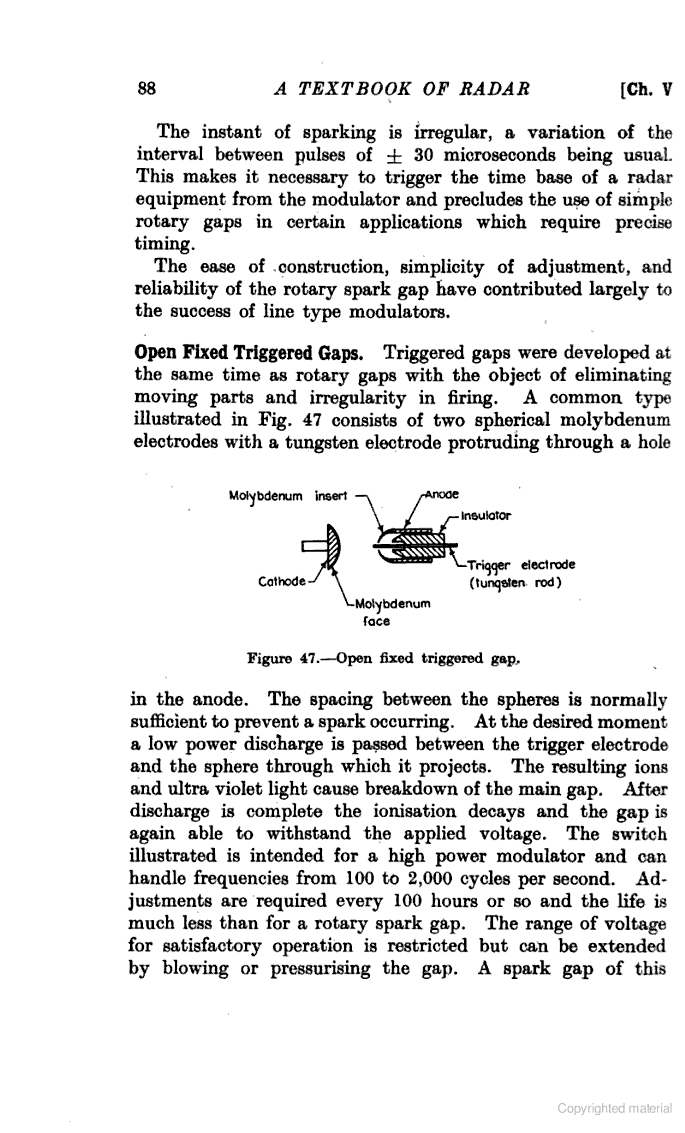 88 A TEXTBOOK OF RADAR [Ch. V

The instant of sparking is irregular, a variation of the interval between pulses of $\pm$ 30 microseconds being usual. This makes it necessary to trigger the time base of a radar equipment from the modulator and precludes the use of simple rotary gaps in certain applications which require precise timing.

The ease of construction, simplicity of adjustment, and reliability of the rotary spark gap have contributed largely to the success of line type modulators.

Open Fixed Triggered Gaps. Triggered gaps were developed at the same time as rotary gaps with the object of eliminating moving parts and irregularity in firing. A common type illustrated in Fig. 47 consists of two spherical molybdenum electrodes with a tungsten electrode protruding through a hole

Molybdenum insert
Anode
Insulator
Trigger electrode (tungsten rod)
Cathode
Molybdenum face

Figure 47.—Open fixed triggered gap.

in the anode. The spacing between the spheres is normally sufficient to prevent a spark occurring. At the desired moment a low power discharge is passed between the trigger electrode and the sphere through which it projects. The resulting ions and ultra violet light cause breakdown of the main gap. After discharge is complete the ionisation decays and the gap is again able to withstand the applied voltage. The switch illustrated is intended for a high power modulator and can handle frequencies from 100 to 2,000 cycles per second. Adjustments are required every 100 hours or so and the life is much less than for a rotary spark gap. The range of voltage for satisfactory operation is restricted but can be extended by blowing or pressurising the gap. A spark gap of this

Copyrighted material